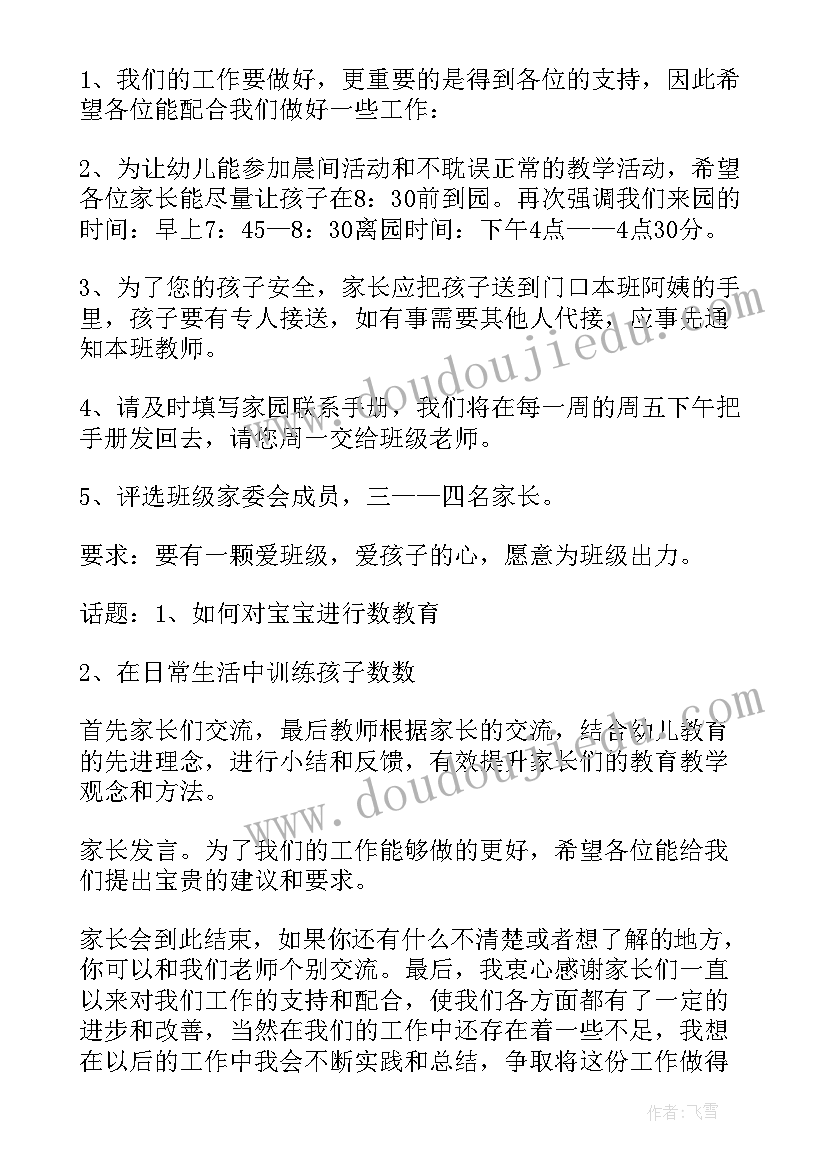 1、我们的工作要做好，更重要的是得到各位的支持，因此希望各位能配合我们做好一些工作：

2、为让幼儿能参加晨间活动和不耽误正常的教学活动，希望各位家长能尽量让孩子在8：30前到园。再次强调我们来园的时间：早上7：45—8：30离园时间：下午4点——4点30分。

3、为了您的孩子安全，家长应把孩子送到门口本班阿姨的手里，孩子要有专人接送，如有事需要其他人代接，应事先通知本班教师。

4、请及时填写家园联系手册，我们将在每一周的周五下午把手册发回去，请您周一交给班级老师。

5、评选班级家委会成员，三——四名家长。

要求：要有一颗爱班级，爱孩子的心，愿意为班级出力。

话题：1、如何对宝宝进行数教育

2、在日常生活中训练孩子数数

首先家长们交流，最后教师根据家长的交流，结合幼儿教育的先进理念，进行小结和反馈，有效提升家长们的教育教学观念和方法。

家长发言。为了我们的工作能够做的更好，希望各位能给我们提出宝贵的建议和要求。

家长会到此结束，如果你还有什么不清楚或者想了解的地方，你可以和我们老师个别交流。最后，我衷心感谢家长们一直以来对我们工作的支持和配合，使我们各方面都有了一定的进步和改善，当然在我们的工作中还存在着一些不足，我想在以后的工作中我会不断实践和总结，争取将这份工作做得

www.doudoujiedu.com
www.doudoujiedu.com

作者：飞雪